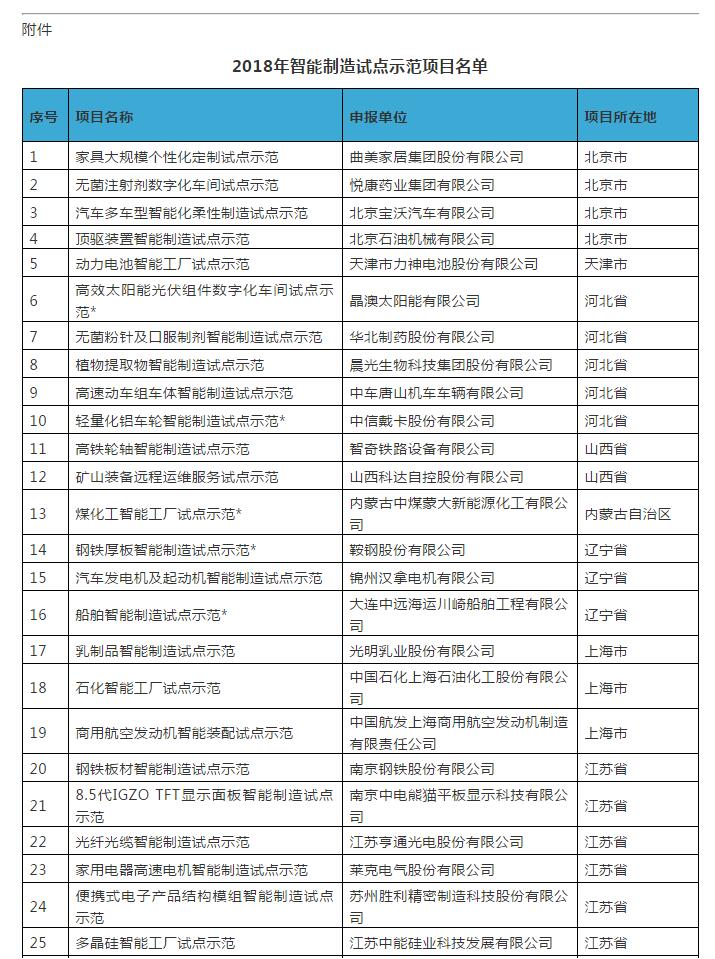 附件

2018年智能制造试点示范项目名单

| 序号 | 项目名称 | 申报单位 | 项目所在地 |
|---|---|---|---|
| 1 | 家具大规模个性化定制试点示范 | 曲美家居集团股份有限公司 | 北京市 |
| 2 | 无菌注射剂数字化车间试点示范 | 悦康药业集团有限公司 | 北京市 |
| 3 | 汽车多车型智能化柔性制造试点示范 | 北京宝沃汽车有限公司 | 北京市 |
| 4 | 顶驱装置智能制造试点示范 | 北京石油机械有限公司 | 北京市 |
| 5 | 动力电池智能工厂试点示范 | 天津市力神电池股份有限公司 | 天津市 |
| 6 | 高效太阳能光伏组件数字化车间试点示范* | 晶澳太阳能有限公司 | 河北省 |
| 7 | 无菌粉针及口服制剂智能制造试点示范 | 华北制药股份有限公司 | 河北省 |
| 8 | 植物提取物智能制造试点示范 | 晨光生物科技集团股份有限公司 | 河北省 |
| 9 | 高速动车组车体智能制造试点示范 | 中车唐山机车车辆有限公司 | 河北省 |
| 10 | 轻量化铝车轮智能制造试点示范* | 中信戴卡股份有限公司 | 河北省 |
| 11 | 高铁轮轴智能制造试点示范 | 智奇铁路设备有限公司 | 山西省 |
| 12 | 矿山装备远程运维服务试点示范 | 山西科达自控股份有限公司 | 山西省 |
| 13 | 煤化工智能工厂试点示范* | 内蒙古中煤蒙大新能源化工有限公司 | 内蒙古自治区 |
| 14 | 钢铁厚板智能制造试点示范* | 鞍钢股份有限公司 | 辽宁省 |
| 15 | 汽车发电机及起动机智能制造试点示范 | 锦州汉拿电机有限公司 | 辽宁省 |
| 16 | 船舶智能制造试点示范* | 大连中远海运川崎船舶工程有限公司 | 辽宁省 |
| 17 | 乳制品智能制造试点示范 | 光明乳业股份有限公司 | 上海市 |
| 18 | 石化智能工厂试点示范 | 中国石化上海石油化工股份有限公司 | 上海市 |
| 19 | 商用航空发动机智能装配试点示范 | 中国航发上海商用航空发动机制造有限责任公司 | 上海市 |
| 20 | 钢铁板材智能制造试点示范 | 南京钢铁股份有限公司 | 江苏省 |
| 21 | 8.5代IGZO TFT显示面板智能制造试点示范 | 南京中电熊猫平板显示科技有限公司 | 江苏省 |
| 22 | 光纤光缆智能制造试点示范 | 江苏亨通光电股份有限公司 | 江苏省 |
| 23 | 家用电器高速电机智能制造试点示范 | 莱克电气股份有限公司 | 江苏省 |
| 24 | 便携式电子产品结构模组智能制造试点示范 | 苏州胜利精密制造科技股份有限公司 | 江苏省 |
| 25 | 多晶硅智能工厂试点示范 | 江苏中能硅业科技发展有限公司 | 江苏省 |